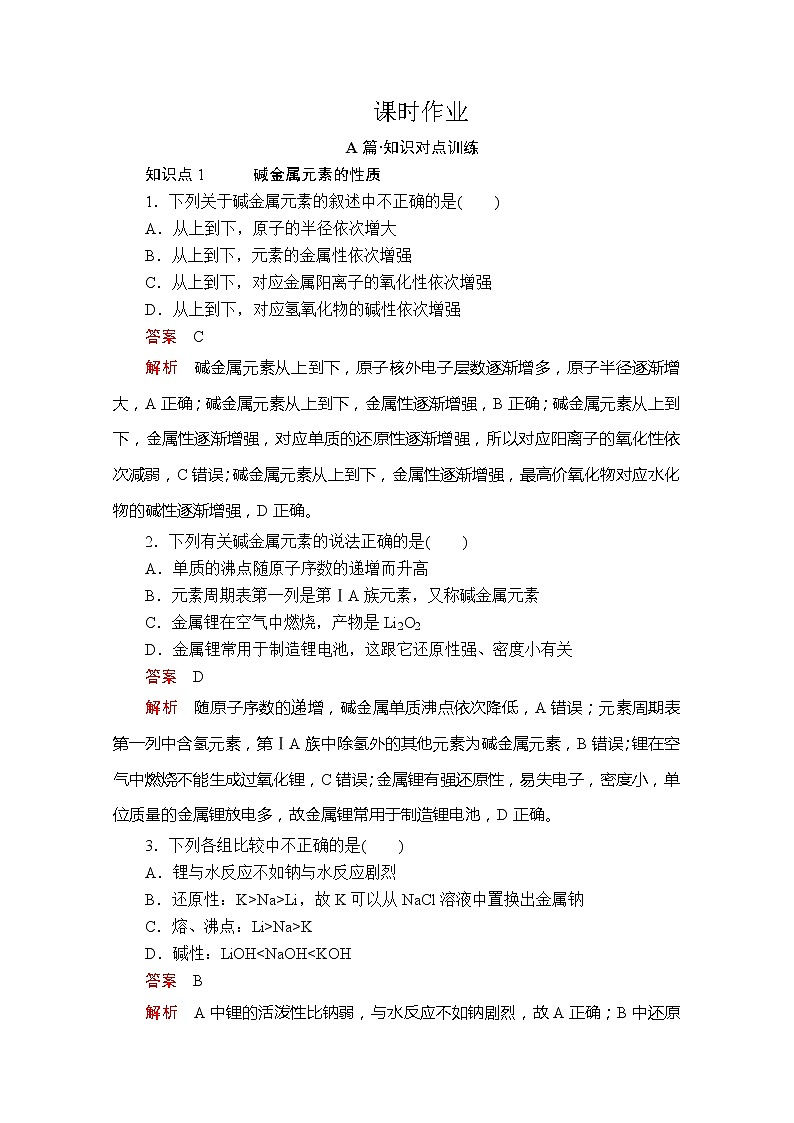 课时作业

A 篇·知识对点训练

知识点 1　碱金属元素的性质

1．下列关于碱金属元素的叙述中不正确的是(　　)

A．从上到下，原子的半径依次增大

B．从上到下，元素的金属性依次增强

C．从上到下，对应金属阳离子的氧化性依次增强

D．从上到下，对应氢氧化物的碱性依次增强

答案　C

解析　碱金属元素从上到下，原子核外电子层数逐渐增多，原子半径逐渐增大，A 正确；碱金属元素从上到下，金属性逐渐增强，B 正确；碱金属元素从上到下，金属性逐渐增强，对应单质的还原性逐渐增强，所以对应阳离子的氧化性依次减弱，C 错误；碱金属元素从上到下，金属性逐渐增强，最高价氧化物对应水化物的碱性逐渐增强，D 正确。

2．下列有关碱金属元素的说法正确的是(　　)

A．单质的沸点随原子序数的递增而升高

B．元素周期表第一列是第ⅠA 族元素，又称碱金属元素

C．金属锂在空气中燃烧，产物是 $Li_2O_2$

D．金属锂常用于制造锂电池，这跟它还原性强、密度小有关

答案　D

解析　随原子序数的递增，碱金属单质沸点依次降低，A 错误；元素周期表第一列中含氢元素，第ⅠA 族中除氢外的其他元素为碱金属元素，B 错误；锂在空气中燃烧不能生成过氧化锂，C 错误；金属锂有强还原性，易失电子，密度小，单位质量的金属锂放电多，故金属锂常用于制造锂电池，D 正确。

3．下列各组比较中不正确的是(　　)

A．锂与水反应不如钠与水反应剧烈

B．还原性：K>Na>Li，故 K 可以从 NaCl 溶液中置换出金属钠

C．熔、沸点：Li>Na>K

D．碱性：LiOH<NaOH<KOH

答案　B

解析　A 中锂的活泼性比钠弱，与水反应不如钠剧烈，故 A 正确；B 中还原